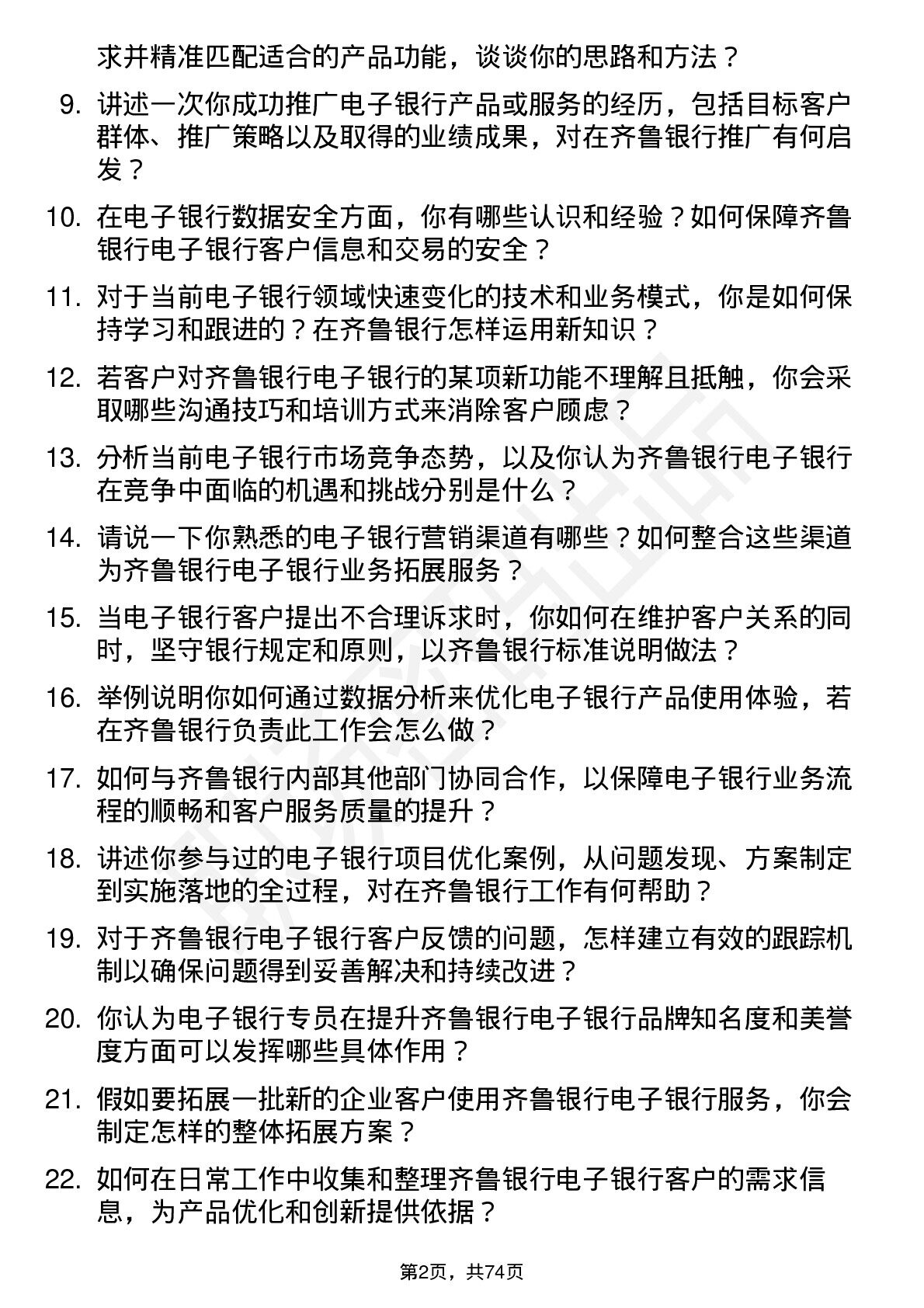 求并精准匹配适合的产品功能，谈谈你的思路和方法？

9. 讲述一次你成功推广电子银行产品或服务的经历，包括目标客户群体、推广策略以及取得的业绩成果，对在齐鲁银行推广有何启发？

10. 在电子银行数据安全方面，你有哪些认识和经验？如何保障齐鲁银行电子银行客户信息和交易的安全？

11. 对于当前电子银行领域快速变化的技术和业务模式，你是如何保持学习和跟进的？在齐鲁银行怎样运用新知识？

12. 若客户对齐鲁银行电子银行的某项新功能不理解且抵触，你会采取哪些沟通技巧和培训方式来消除客户顾虑？

13. 分析当前电子银行市场竞争态势，以及你认为齐鲁银行电子银行在竞争中面临的机遇和挑战分别是什么？

14. 请说一下你熟悉的电子银行营销渠道有哪些？如何整合这些渠道为齐鲁银行电子银行业务拓展服务？

15. 当电子银行客户提出不合理诉求时，你如何在维护客户关系的同时，坚守银行规定和原则，以齐鲁银行标准说明做法？

16. 举例说明你如何通过数据分析来优化电子银行产品使用体验，若在齐鲁银行负责此工作会怎么做？

17. 如何与齐鲁银行内部其他部门协同合作，以保障电子银行业务流程的顺畅和客户服务质量的提升？

18. 讲述你参与过的电子银行项目优化案例，从问题发现、方案制定到实施落地的全过程，对在齐鲁银行工作有何帮助？

19. 对于齐鲁银行电子银行客户反馈的问题，怎样建立有效的跟踪机制以确保问题得到妥善解决和持续改进？

20. 你认为电子银行专员在提升齐鲁银行电子银行品牌知名度和美誉度方面可以发挥哪些具体作用？

21. 假如要拓展一批新的企业客户使用齐鲁银行电子银行服务，你会制定怎样的整体拓展方案？

22. 如何在日常工作中收集和整理齐鲁银行电子银行客户的需求信息，为产品优化和创新提供依据？

第2页，共74页